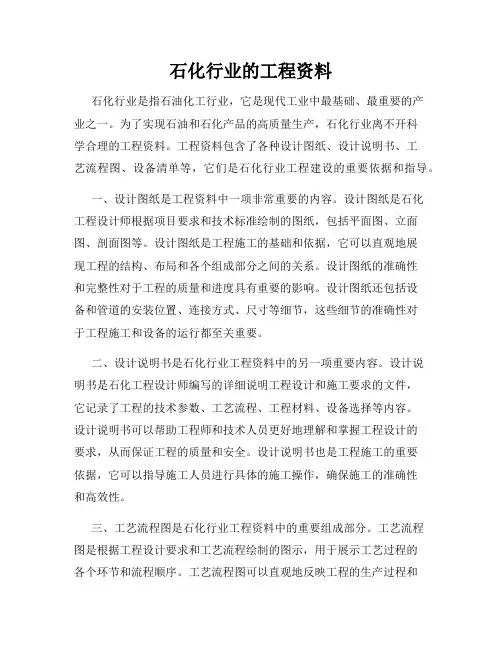 石化行业的工程资料

石化行业是指石油化工行业，它是现代工业中最基础、最重要的产业之一。为了实现石油和石化产品的高质量生产，石化行业离不开科学合理的工程资料。工程资料包含了各种设计图纸、设计说明书、工艺流程图、设备清单等，它们是石化行业工程建设的重要依据和指导。

一、设计图纸是工程资料中一项非常重要的内容。设计图纸是石化工程设计师根据项目要求和技术标准绘制的图纸，包括平面图、立面图、剖面图等。设计图纸是工程施工的基础和依据，它可以直观地展现工程的结构、布局和各个组成部分之间的关系。设计图纸的准确性和完整性对于工程的质量和进度具有重要的影响。设计图纸还包括设备和管道的安装位置、连接方式、尺寸等细节，这些细节的准确性对于工程施工和设备的运行都至关重要。

二、设计说明书是石化行业工程资料中的另一项重要内容。设计说明书是石化工程设计师编写的详细说明工程设计和施工要求的文件，它记录了工程的技术参数、工艺流程、工程材料、设备选择等内容。设计说明书可以帮助工程师和技术人员更好地理解和掌握工程设计的要求，从而保证工程的质量和安全。设计说明书也是工程施工的重要依据，它可以指导施工人员进行具体的施工操作，确保施工的准确性和高效性。

三、工艺流程图是石化行业工程资料中的重要组成部分。工艺流程图是根据工程设计要求和工艺流程绘制的图示，用于展示工艺过程的各个环节和流程顺序。工艺流程图可以直观地反映工程的生产过程和